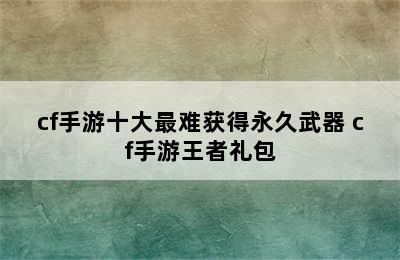 cf手游十大最难获得永久武器 cf手游王者礼包